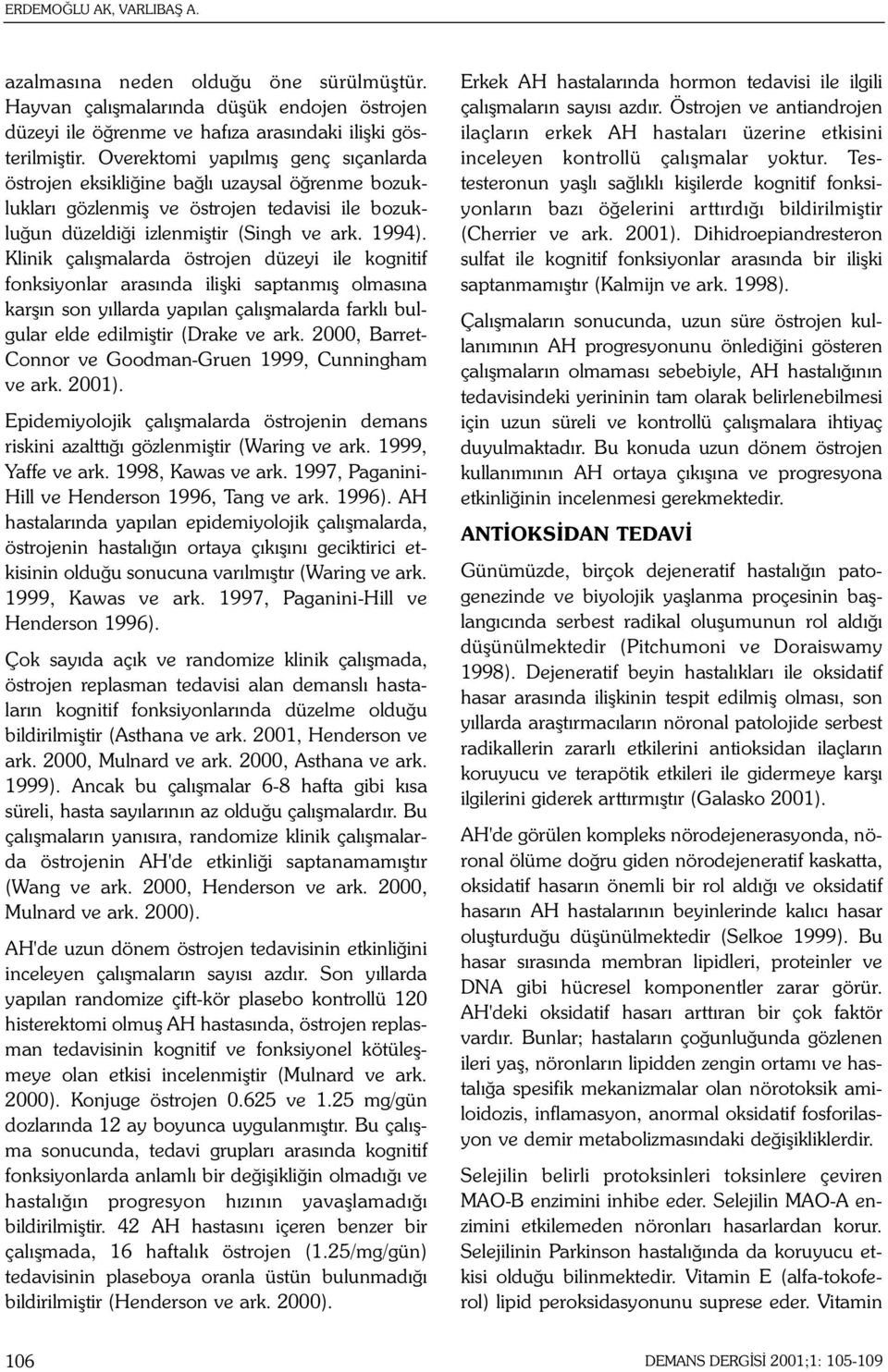 ERDEMOĞLU AK, VARLIBAŞ A.

azalmasına neden olduğu öne sürülmüştür. Hayvan çalışmalarında düşük endojen östrojen düzeyi ile öğrenme ve hafıza arasındaki ilişki gösterilmiştir. Overektomi yapılmış genç sıçanlarda östrojen eksikliğine bağlı uzaysal öğrenme bozuklukları gözlenmiş ve östrojen tedavisi ile bozukluğun düzeldiği izlenmiştir (Singh ve ark. 1994). Klinik çalışmalarda östrojen düzeyi ile kognitif fonksiyonlar arasında ilişki saptanmış olmasına karşın son yıllarda yapılan çalışmalarda farklı bulgular elde edilmiştir (Drake ve ark. 2000, Barret-Connor ve Goodman-Gruen 1999, Cunningham ve ark. 2001).

Epidemiyolojik çalışmalarda östrojenin demans riskini azalttığı gözlenmiştir (Waring ve ark. 1999, Yaffe ve ark. 1998, Kawas ve ark. 1997, Paganini-Hill ve Henderson 1996, Tang ve ark. 1996). AH hastalarında yapılan epidemiyolojik çalışmalarda, östrojenin hastalığın ortaya çıkışını geciktirici etkisinin olduğu sonucuna varılmıştır (Waring ve ark. 1999, Kawas ve ark. 1997, Paganini-Hill ve Henderson 1996).

Çok sayıda açık ve randomize klinik çalışmada, östrojen replasman tedavisi alan demanslı hastaların kognitif fonksiyonlarında düzelme olduğu bildirilmiştir (Asthana ve ark. 2001, Henderson ve ark. 2000, Mulnard ve ark. 2000, Asthana ve ark. 1999). Ancak bu çalışmalar 6-8 hafta gibi kısa süreli, hasta sayılarının az olduğu çalışmalardır. Bu çalışmaların yanısıra, randomize klinik çalışmalarda östrojenin AH'de etkinliği saptanamamıştır (Wang ve ark. 2000, Henderson ve ark. 2000, Mulnard ve ark. 2000).

AH'de uzun dönem östrojen tedavisinin etkinliğini inceleyen çalışmaların sayısı azdır. Son yıllarda yapılan randomize çift-kör plasebo kontrollü 120 histerektomi olmuş AH hastasında, östrojen replasman tedavisinin kognitif ve fonksiyonel kötüleşmeye olan etkisi incelenmiştir (Mulnard ve ark. 2000). Konjuge östrojen 0.625 ve 1.25 mg/gün dozlarında 12 ay boyunca uygulanmıştır. Bu çalışma sonucunda, tedavi grupları arasında kognitif fonksiyonlarda anlamlı bir değişikliğin olmadığı ve hastalığın progresyon hızının yavaşlamadığı bildirilmiştir. 42 AH hastasını içeren benzer bir çalışmada, 16 haftalık östrojen (1.25/mg/gün) tedavisinin plaseboya oranla üstün bulunmadığı bildirilmiştir (Henderson ve ark. 2000).

Erkek AH hastalarında hormon tedavisi ile ilgili çalışmaların sayısı azdır. Östrojen ve antiandrojen ilaçların erkek AH hastaları üzerine etkisini inceleyen kontrollü çalışmalar yoktur. Testesteronun yaşlı sağlıklı kişilerde kognitif fonksiyonların bazı öğelerini arttırdığı bildirilmiştir (Cherrier ve ark. 2001). Dihidroepiandresteron sulfat ile kognitif fonksiyonlar arasında bir ilişki saptanmamıştır (Kalmijn ve ark. 1998).

Çalışmaların sonucunda, uzun süre östrojen kullanımının AH progresyonunu önlediğini gösteren çalışmaların olmaması sebebiyle, AH hastalığının tedavisindeki yerininin tam olarak belirlenebilmesi için uzun süreli ve kontrollü çalışmalara ihtiyaç duyulmaktadır. Bu konuda uzun dönem östrojen kullanımının AH ortaya çıkışına ve progresyona etkinliğinin incelenmesi gerekmektedir.

ANTİOKSİDAN TEDAVİ

Günümüzde, birçok dejeneratif hastalığın patogenezinde ve biyolojik yaşlanma proçesinin başlangıcında serbest radikal oluşumunun rol aldığı düşünülmektedir (Pitchumoni ve Doraiswamy 1998). Dejeneratif beyin hastalıkları ile oksidatif hasar arasında ilişkinin tespit edilmiş olması, son yıllarda araştırmacıların nöronal patolojide serbest radikallerin zararlı etkilerini antioksidan ilaçların koruyucu ve terapötik etkileri ile gidermeye karşı ilgilerini giderek arttırmıştır (Galasko 2001).

AH'de görülen kompleks nörodejenerasyonda, nöronal ölüme doğru giden nörodejeneratif kaskatta, oksidatif hasarın önemli bir rol aldığı ve oksidatif hasarın AH hastalarının beyinlerinde kalıcı hasar oluşturduğu düşünülmektedir (Selkoe 1999). Bu hasar sırasında membran lipidleri, proteinler ve DNA gibi hücresel komponentler zarar görür. AH'deki oksidatif hasarı arttıran bir çok faktör vardır. Bunlar; hastaların çoğunluğunda gözlenen ileri yaş, nöronların lipidden zengin ortamı ve hastalığa spesifik mekanizmalar olan nörotoksik amiloidozis, inflamasyon, anormal oksidatif fosforilasyon ve demir metabolizmasındaki değişikliklerdir.

Selejilin belirli protoksinleri toksinlere çeviren MAO-B enzimini inhibe eder. Selejilin MAO-A enzimini etkilemeden nöronları hasarlardan korur. Selejilinin Parkinson hastalığında da koruyucu etkisi olduğu bilinmektedir. Vitamin E (alfa-tokoferol) lipid peroksidasyonunu suprese eder. Vitamin

106

DEMANS DERGİSİ 2001;1: 105-109